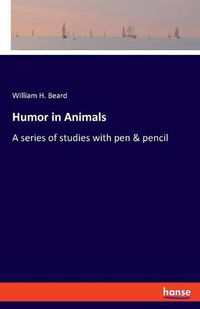 William H. Beard

Humor in Animals

A series of studies with pen & pencil

hanse